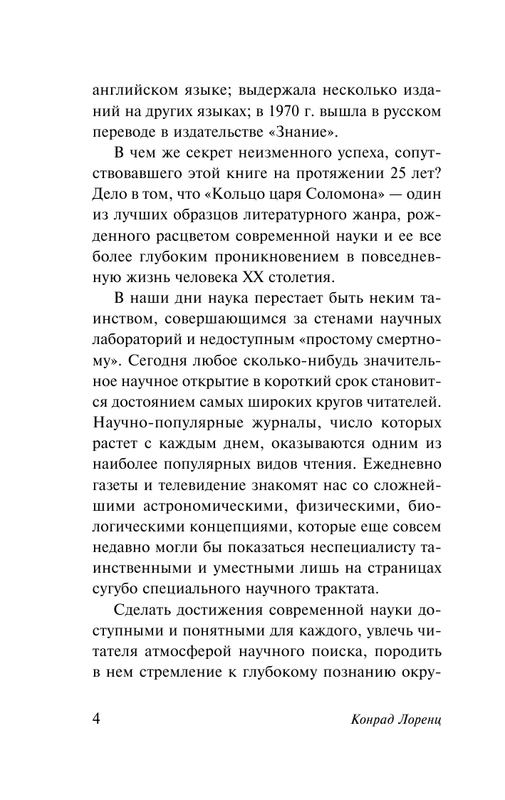 английском языке; выдержала несколько изданий на других языках; в 1970 г. вышла в русском переводе в издательстве «Знание».

В чем же секрет неизменного успеха, сопутствовавшего этой книге на протяжении 25 лет? Дело в том, что «Кольцо царя Соломона» — один из лучших образцов литературного жанра, рожденного расцветом современной науки и ее все более глубоким проникновением в повседневную жизнь человека XX столетия.

В наши дни наука перестает быть неким таинством, совершающимся за стенами научных лабораторий и недоступным «простому смертному». Сегодня любое сколько-нибудь значительное научное открытие в короткий срок становится достоянием самых широких кругов читателей. Научно-популярные журналы, число которых растет с каждым днем, оказываются одним из наиболее популярных видов чтения. Ежедневно газеты и телевидение знакомят нас со сложнейшими астрономическими, физическими, биологическими концепциями, которые еще совсем недавно могли бы показаться неспециалисту таинственными и уместными лишь на страницах сугубо специального научного трактата.

Сделать достижения современной науки доступными и понятными для каждого, увлечь читателя атмосферой научного поиска, породить в нем стремление к глубокому познанию окру-

4 Конрад Лоренц